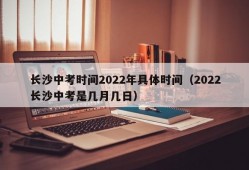 长沙中考时间2022年具体时间（2022长沙中考是几月几日）